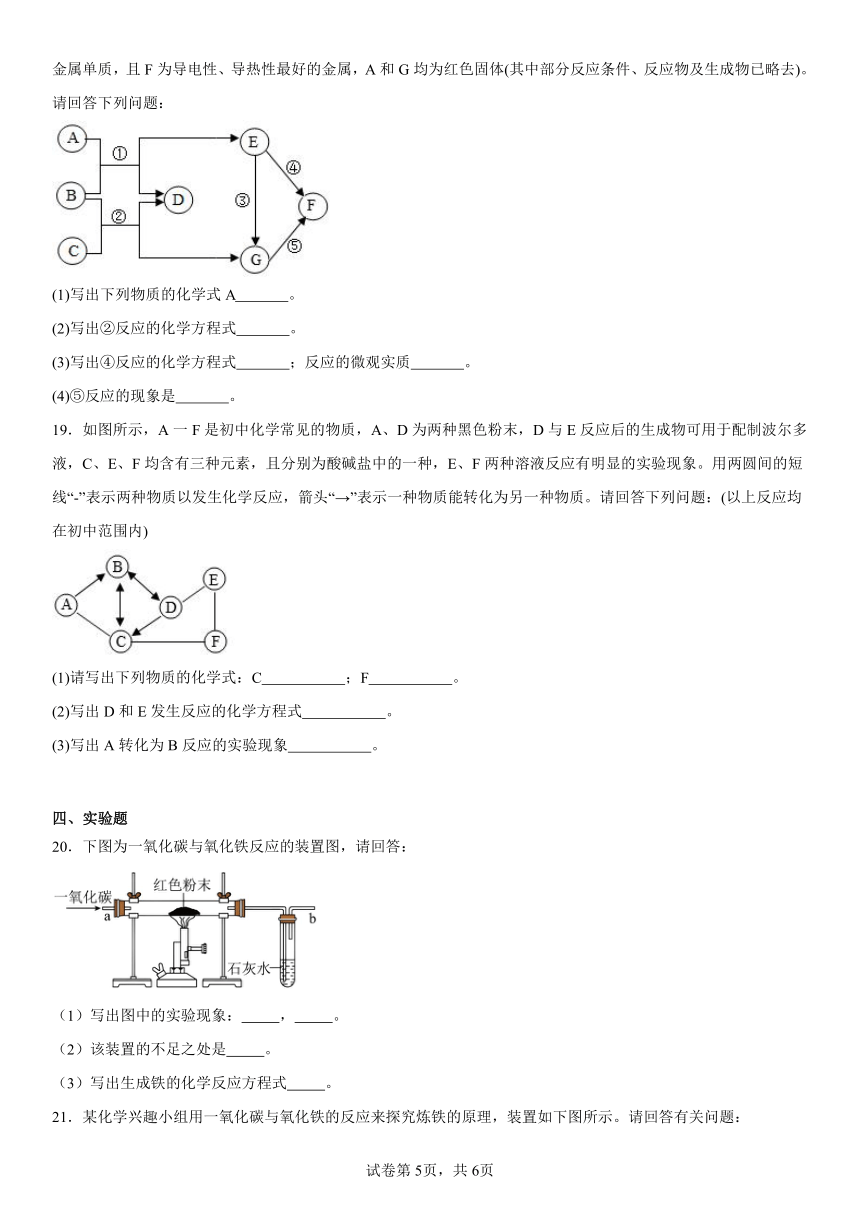 金属单质，且 F 为导电性、导热性最好的金属，A 和 G 均为红色固体(其中部分反应条件、反应物及生成物已略去)。请回答下列问题：

A B C ① ② D E ③ ④ F G ⑤

(1)写出下列物质的化学式 A_______。

(2)写出②反应的化学方程式_______。

(3)写出④反应的化学方程式_______；反应的微观实质_______。

(4)⑤反应的现象是_______。

19．如图所示，A 一 F 是初中化学常见的物质，A、D 为两种黑色粉末，D 与 E 反应后的生成物可用于配制波尔多液，C、E、F 均含有三种元素，且分别为酸碱盐中的一种，E、F 两种溶液反应有明显的实验现象。用两圆间的短线“-”表示两种物质以发生化学反应，箭头“→”表示一种物质能转化为另一种物质。请回答下列问题：(以上反应均在初中范围内)

A B C D E F

(1)请写出下列物质的化学式：C___________；F___________。

(2)写出 D 和 E 发生反应的化学方程式___________。

(3)写出 A 转化为 B 反应的实验现象___________。

四、实验题

20．下图为一氧化碳与氧化铁反应的装置图，请回答：

一氧化碳 a 红色粉末 b 石灰水

（1）写出图中的实验现象：_____，_____。

（2）该装置的不足之处是_____。

（3）写出生成铁的化学反应方程式_____。

21．某化学兴趣小组用一氧化碳与氧化铁的反应来探究炼铁的原理，装置如下图所示。请回答有关问题：

试卷第 5页，共 6页